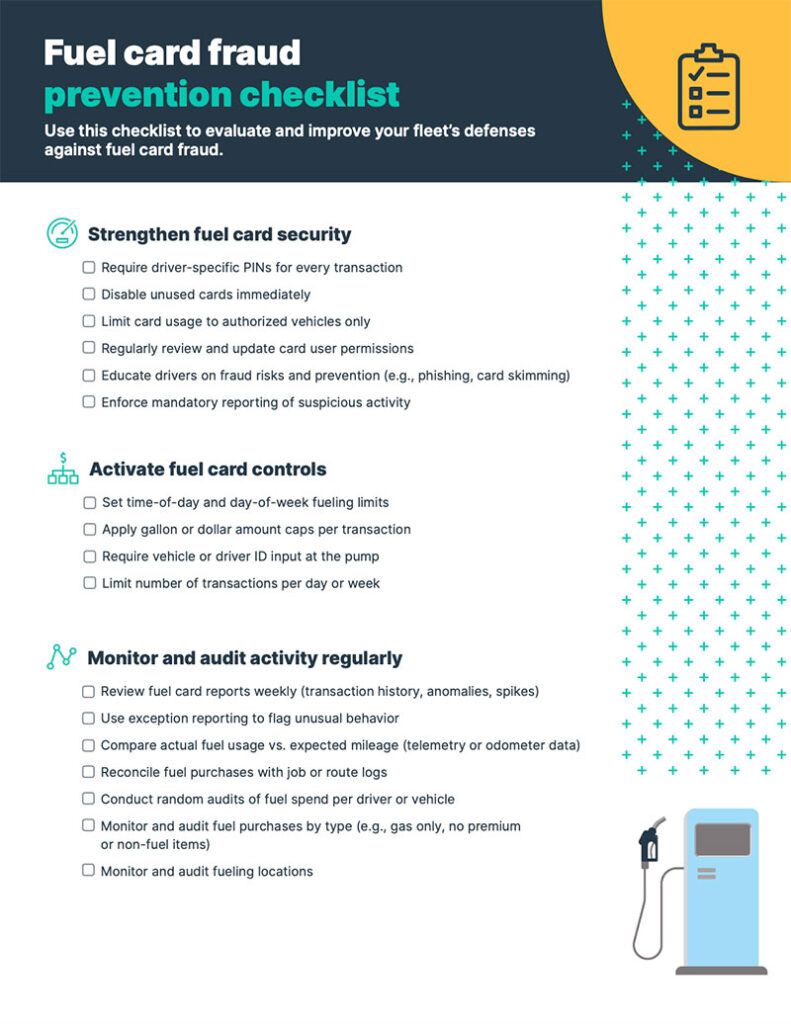 Fuel card fraud prevention checklist

Use this checklist to evaluate and improve your fleet's defenses against fuel card fraud.

Strengthen fuel card security

☐ Require driver-specific PINs for every transaction
☐ Disable unused cards immediately
☐ Limit card usage to authorized vehicles only
☐ Regularly review and update card user permissions
☐ Educate drivers on fraud risks and prevention (e.g., phishing, card skimming)
☐ Enforce mandatory reporting of suspicious activity

Activate fuel card controls

☐ Set time-of-day and day-of-week fueling limits
☐ Apply gallon or dollar amount caps per transaction
☐ Require vehicle or driver ID input at the pump
☐ Limit number of transactions per day or week

Monitor and audit activity regularly

☐ Review fuel card reports weekly (transaction history, anomalies, spikes)
☐ Use exception reporting to flag unusual behavior
☐ Compare actual fuel usage vs. expected mileage (telemetry or odometer data)
☐ Reconcile fuel purchases with job or route logs
☐ Conduct random audits of fuel spend per driver or vehicle
☐ Monitor and audit fuel purchases by type (e.g., gas only, no premium or non-fuel items)
☐ Monitor and audit fueling locations